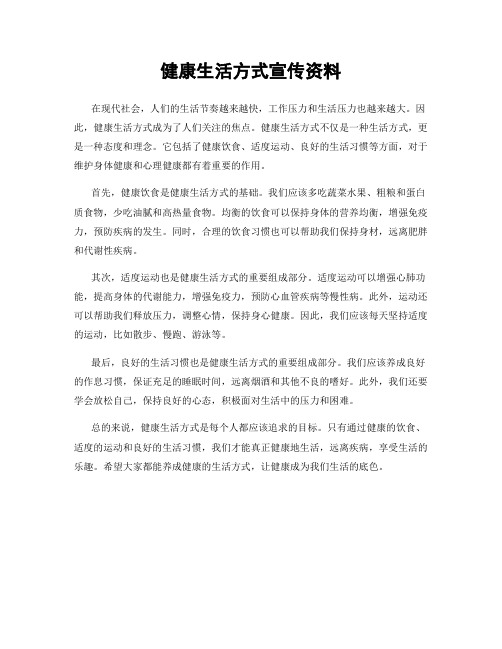 健康生活方式宣传资料

在现代社会，人们的生活节奏越来越快，工作压力和生活压力也越来越大。因此，健康生活方式成为了人们关注的焦点。健康生活方式不仅是一种生活方式，更是一种态度和理念。它包括了健康饮食、适度运动、良好的生活习惯等方面，对于维护身体健康和心理健康都有着重要的作用。

首先，健康饮食是健康生活方式的基础。我们应该多吃蔬菜水果、粗粮和蛋白质食物，少吃油腻和高热量食物。均衡的饮食可以保持身体的营养均衡，增强免疫力，预防疾病的发生。同时，合理的饮食习惯也可以帮助我们保持身材，远离肥胖和代谢性疾病。

其次，适度运动也是健康生活方式的重要组成部分。适度运动可以增强心肺功能，提高身体的代谢能力，增强免疫力，预防心血管疾病等慢性病。此外，运动还可以帮助我们释放压力，调整心情，保持身心健康。因此，我们应该每天坚持适度的运动，比如散步、慢跑、游泳等。

最后，良好的生活习惯也是健康生活方式的重要组成部分。我们应该养成良好的作息习惯，保证充足的睡眠时间，远离烟酒和其他不良的嗜好。此外，我们还要学会放松自己，保持良好的心态，积极面对生活中的压力和困难。

总的来说，健康生活方式是每个人都应该追求的目标。只有通过健康的饮食、适度的运动和良好的生活习惯，我们才能真正健康地生活，远离疾病，享受生活的乐趣。希望大家都能养成健康的生活方式，让健康成为我们生活的底色。